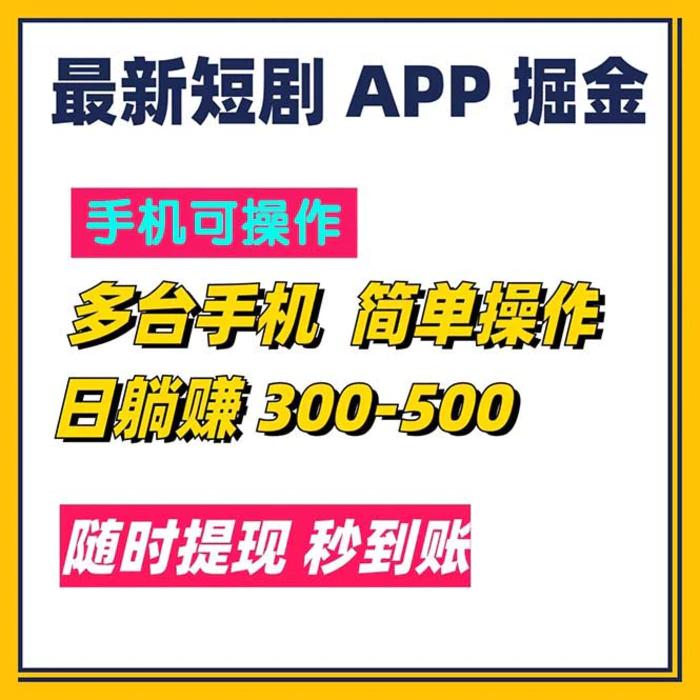 最新短剧 APP 掘金

手机可操作

多台手机 简单操作

日躺赚 300-500

随时提现 秒到账